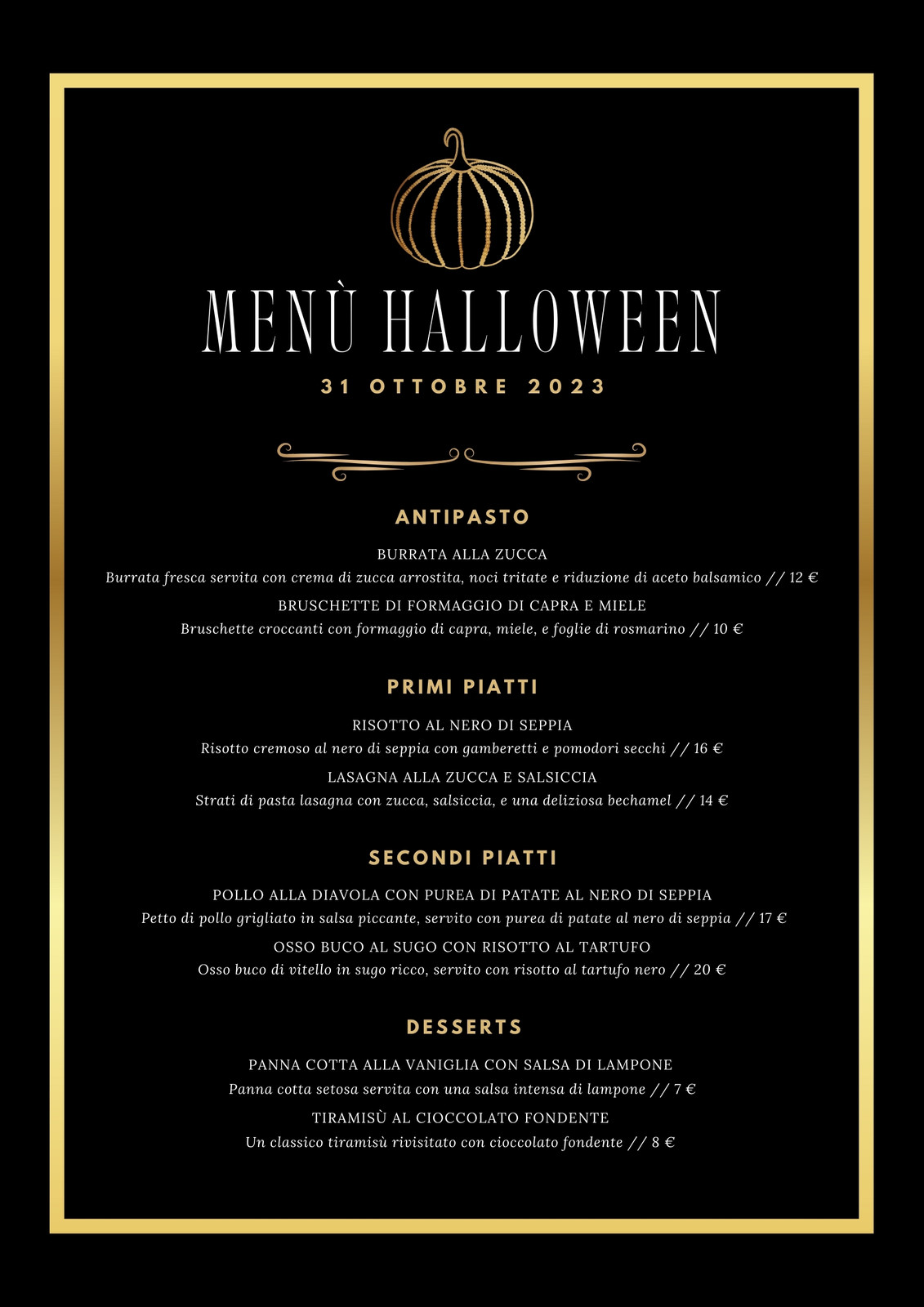 MENÙ HALLOWEEN

31 OTTOBRE 2023

ANTIPASTO

BURRATA ALLA ZUCCA
Burrata fresca servita con crema di zucca arrostita, noci tritate e riduzione di aceto balsamico // 12 €

BRUSCHETTE DI FORMAGGIO DI CAPRA E MIELE
Bruschette croccanti con formaggio di capra, miele, e foglie di rosmarino // 10 €

PRIMI PIATTI

RISOTTO AL NERO DI SEPPIA
Risotto cremoso al nero di seppia con gamberetti e pomodori secchi // 16 €

LASAGNA ALLA ZUCCA E SALSICCIA
Strati di pasta lasagna con zucca, salsiccia, e una deliziosa bechamel // 14 €

SECONDI PIATTI

POLLO ALLA DIAVOLA CON PUREA DI PATATE AL NERO DI SEPPIA
Petto di pollo grigliato in salsa piccante, servito con purea di patate al nero di seppia // 17 €

OSSO BUCO AL SUGO CON RISOTTO AL TARTUFO
Osso buco di vitello in sugo ricco, servito con risotto al tartufo nero // 20 €

DESSERTS

PANNA COTTA ALLA VANIGLIA CON SALSA DI LAMPONE
Panna cotta setosa servita con una salsa intensa di lampone // 7 €

TIRAMISÙ AL CIOCCOLATO FONDENTE
Un classico tiramisù rivisitato con cioccolato fondente // 8 €